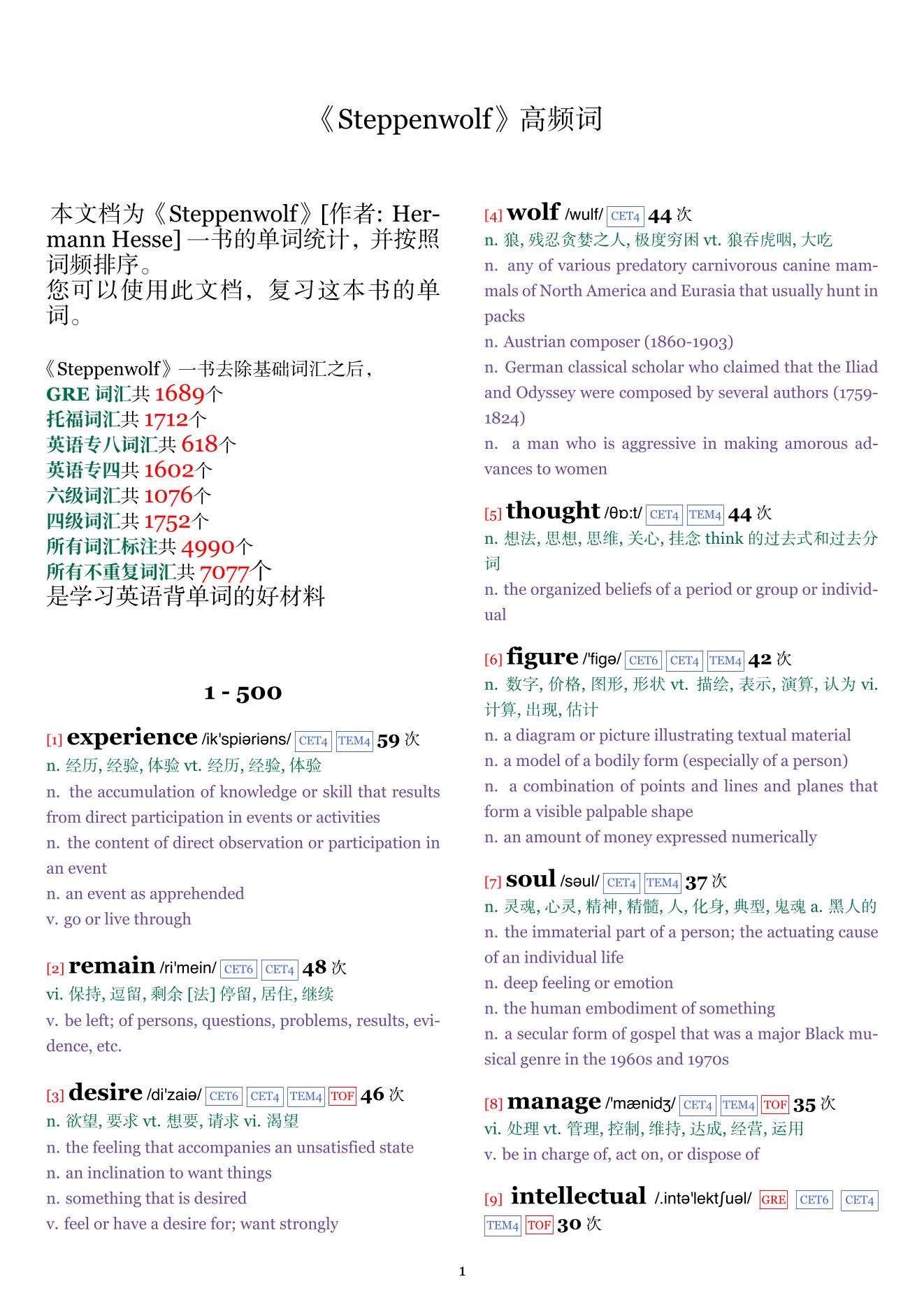 《Steppenwolf》高频词

本文档为《Steppenwolf》[作者: Hermann Hesse] 一书的单词统计，并按照词频排序。
您可以使用此文档，复习这本书的单词。

《Steppenwolf》一书去除基础词汇之后，
GRE 词汇共 1689个
托福词汇共 1712个
英语专八词汇共 618个
英语专四共 1602个
六级词汇共 1076个
四级词汇共 1752个
所有词汇标注共 4990个
所有不重复词汇共 7077个
是学习英语背单词的好材料

1 - 500

[1] experience /ik'spiəriəns/ CET4 TEM4 59 次
n. 经历, 经验, 体验 vt. 经历, 经验, 体验
n. the accumulation of knowledge or skill that results from direct participation in events or activities
n. the content of direct observation or participation in an event
n. an event as apprehended
v. go or live through

[2] remain /ri'mein/ CET6 CET4 48 次
vi. 保持, 逗留, 剩余 [法] 停留, 居住, 继续
v. be left; of persons, questions, problems, results, evidence, etc.

[3] desire /di'zaiə/ CET6 CET4 TEM4 TOF 46 次
n. 欲望, 要求 vt. 想要, 请求 vi. 渴望
n. the feeling that accompanies an unsatisfied state
n. an inclination to want things
n. something that is desired
v. feel or have a desire for; want strongly

[4] wolf /wulf/ CET4 44 次
n. 狼, 残忍贪婪之人, 极度穷困 vt. 狼吞虎咽, 大吃
n. any of various predatory carnivorous canine mammals of North America and Eurasia that usually hunt in packs
n. Austrian composer (1860-1903)
n. German classical scholar who claimed that the Iliad and Odyssey were composed by several authors (1759-1824)
n. a man who is aggressive in making amorous advances to women

[5] thought /θɒ:t/ CET4 TEM4 44 次
n. 想法, 思想, 思维, 关心, 挂念 think 的过去式和过去分词
n. the organized beliefs of a period or group or individual

[6] figure /'figə/ CET6 CET4 TEM4 42 次
n. 数字, 价格, 图形, 形状 vt. 描绘, 表示, 演算, 认为 vi. 计算, 出现, 估计
n. a diagram or picture illustrating textual material
n. a model of a bodily form (especially of a person)
n. a combination of points and lines and planes that form a visible palpable shape
n. an amount of money expressed numerically

[7] soul /səul/ CET4 TEM4 37 次
n. 灵魂, 心灵, 精神, 精髓, 人, 化身, 典型, 鬼魂 a. 黑人的
n. the immaterial part of a person; the actuating cause of an individual life
n. deep feeling or emotion
n. the human embodiment of something
n. a secular form of gospel that was a major Black musical genre in the 1960s and 1970s

[8] manage /'mænidʒ/ CET4 TEM4 TOF 35 次
vi. 处理 vt. 管理, 控制, 维持, 达成, 经营, 运用
v. be in charge of, act on, or dispose of

[9] intellectual /.intə'lektʃuəl/ GRE CET6 CET4 TEM4 TOF 30 次

1